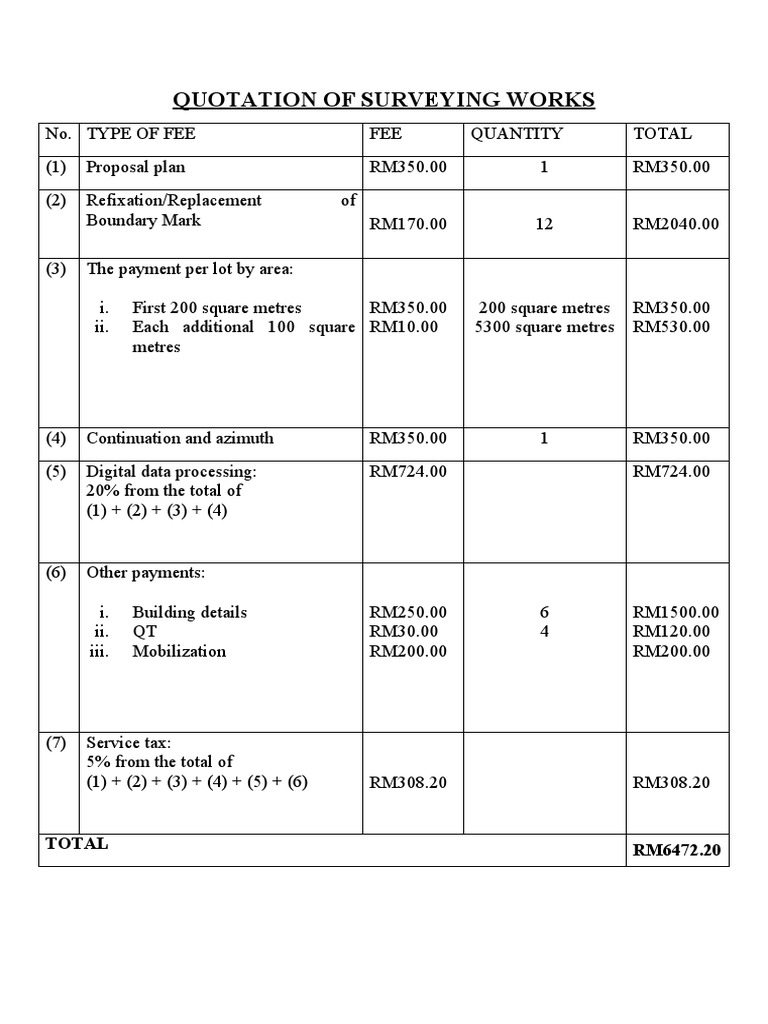 QUOTATION OF SURVEYING WORKS

| No. | TYPE OF FEE | FEE | QUANTITY | TOTAL |
|---|---|---|---|---|
| (1) | Proposal plan | RM350.00 | 1 | RM350.00 |
| (2) | Refixation/Replacement of Boundary Mark | RM170.00 | 12 | RM2040.00 |
| (3) | The payment per lot by area: i. First 200 square metres ii. Each additional 100 square metres | RM350.00 RM10.00 | 200 square metres 5300 square metres | RM350.00 RM530.00 |
| (4) | Continuation and azimuth | RM350.00 | 1 | RM350.00 |
| (5) | Digital data processing: 20% from the total of (1) + (2) + (3) + (4) | RM724.00 | | RM724.00 |
| (6) | Other payments: i. Building details ii. QT iii. Mobilization | RM250.00 RM30.00 RM200.00 | 6 4 | RM1500.00 RM120.00 RM200.00 |
| (7) | Service tax: 5% from the total of (1) + (2) + (3) + (4) + (5) + (6) | RM308.20 | | RM308.20 |
| TOTAL | | | | RM6472.20 |